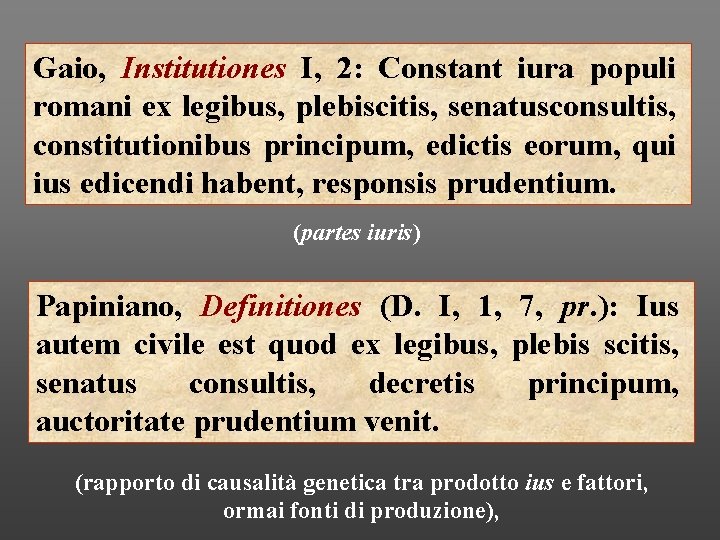 Gaio, Institutiones I, 2: Constant iura populi romani ex legibus, plebiscitis, senatusconsultis, constitutionibus principum, edictis eorum, qui ius edicendi habent, responsis prudentium.

(partes iuris)

Papiniano, Definitiones (D. I, 1, 7, pr.): Ius autem civile est quod ex legibus, plebis scitis, senatus consultis, decretis principum, auctoritate prudentium venit.

(rapporto di causalità genetica tra prodotto ius e fattori, ormai fonti di produzione),